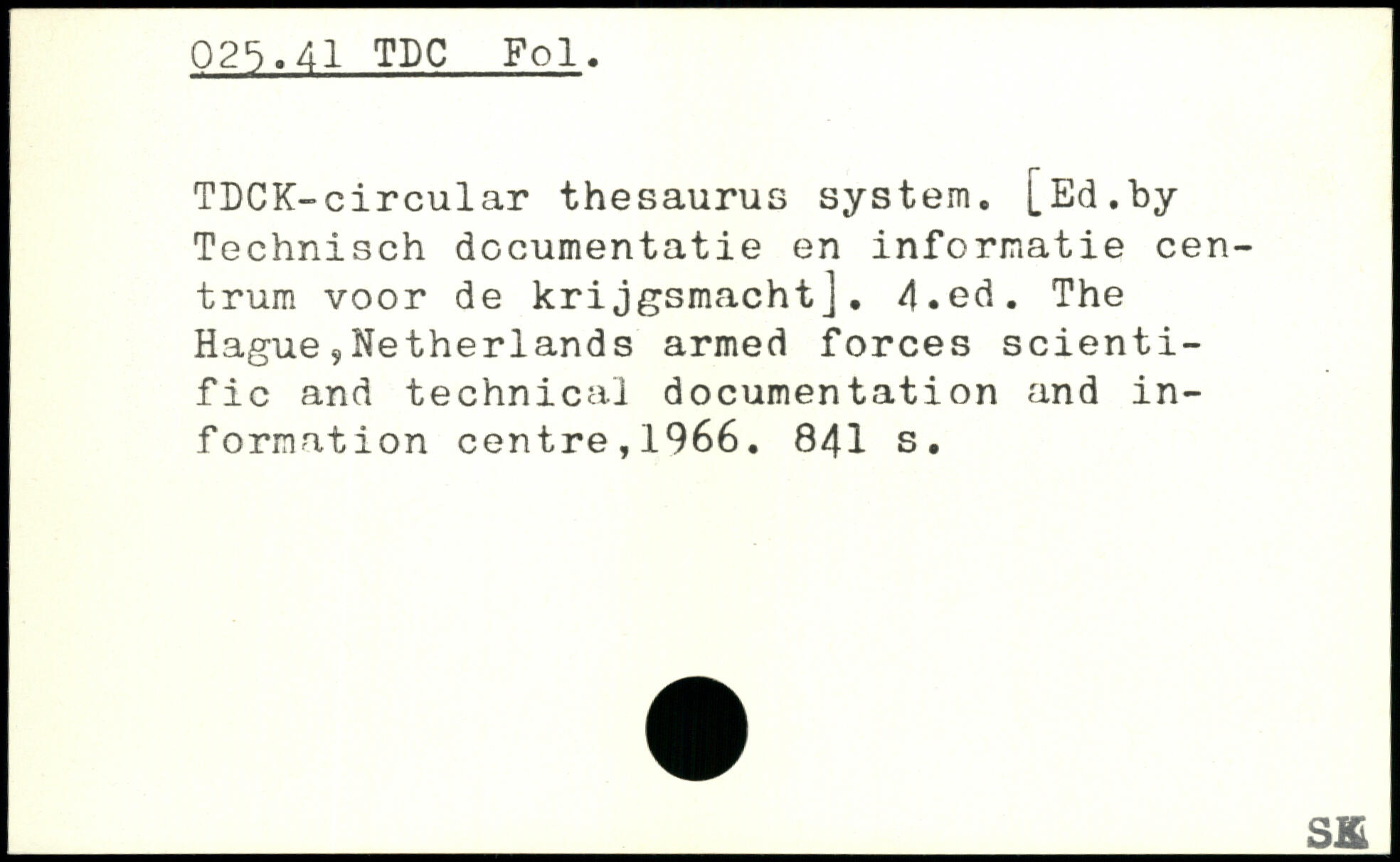 025.41 TDC Fol.

TDCK-circular thesaurus system. [Ed.by Technisch documentatie en informatie centrum voor de krijgsmacht]. 4.ed. The Hague,Netherlands armed forces scientific and technical documentation and information centre,1966. 841 s.

SK